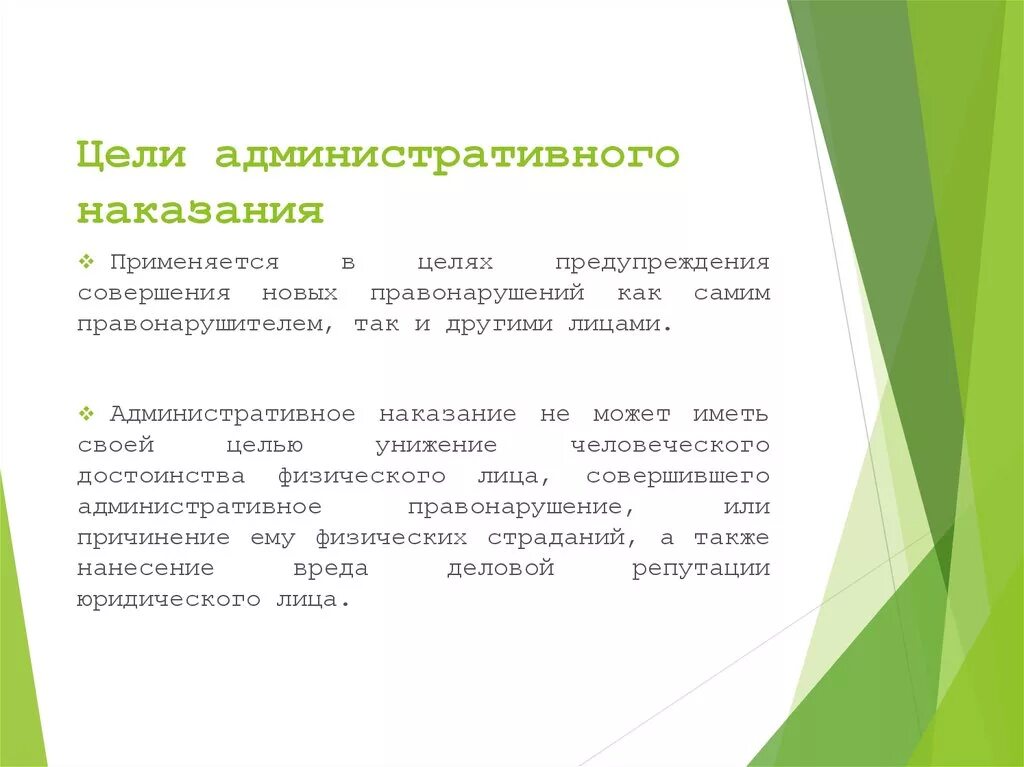 Цели административного наказания

❖ Применяется в целях предупреждения совершения новых правонарушений как самим правонарушителем, так и другими лицами.

❖ Административное наказание не может иметь своей целью унижение человеческого достоинства физического лица, совершившего административное правонарушение, или причинение ему физических страданий, а также нанесение вреда деловой репутации юридического лица.